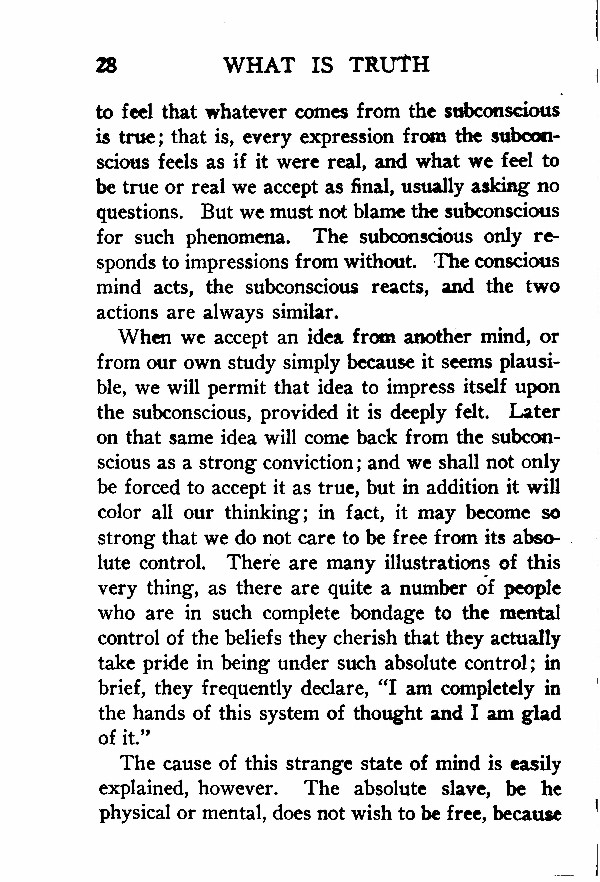 28 WHAT IS TRUTH

to feel that whatever comes from the subconscious is true; that is, every expression from the subconscious feels as if it were real, and what we feel to be true or real we accept as final, usually asking no questions. But we must not blame the subconscious for such phenomena. The subconscious only responds to impressions from without. The conscious mind acts, the subconscious reacts, and the two actions are always similar.

When we accept an idea from another mind, or from our own study simply because it seems plausible, we will permit that idea to impress itself upon the subconscious, provided it is deeply felt. Later on that same idea will come back from the subconscious as a strong conviction; and we shall not only be forced to accept it as true, but in addition it will color all our thinking; in fact, it may become so strong that we do not care to be free from its absolute control. There are many illustrations of this very thing, as there are quite a number of people who are in such complete bondage to the mental control of the beliefs they cherish that they actually take pride in being under such absolute control; in brief, they frequently declare, "I am completely in the hands of this system of thought and I am glad of it."

The cause of this strange state of mind is easily explained, however. The absolute slave, be he physical or mental, does not wish to be free, because